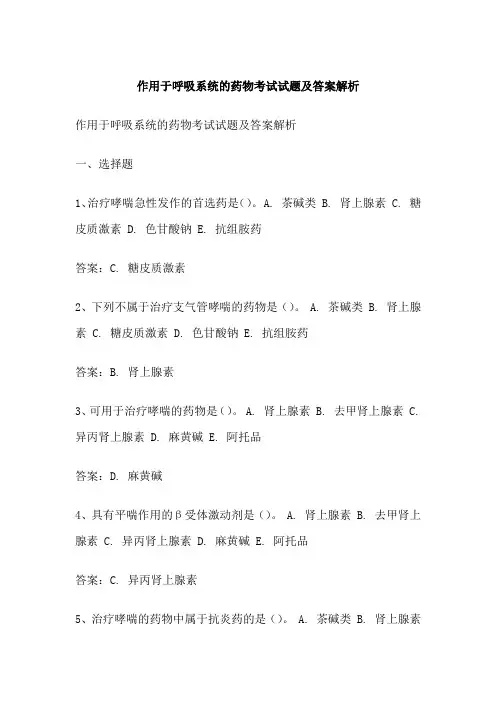 作用于呼吸系统的药物考试试题及答案解析

作用于呼吸系统的药物考试试题及答案解析

一、选择题

1、治疗哮喘急性发作的首选药是()。A. 茶碱类 B. 肾上腺素 C. 糖皮质激素 D. 色甘酸钠 E. 抗组胺药

答案：C. 糖皮质激素

2、下列不属于治疗支气管哮喘的药物是()。 A. 茶碱类 B. 肾上腺素 C. 糖皮质激素 D. 色甘酸钠 E. 抗组胺药

答案：B. 肾上腺素

3、可用于治疗哮喘的药物是()。 A. 肾上腺素 B. 去甲肾上腺素 C. 异丙肾上腺素 D. 麻黄碱 E. 阿托品

答案：D. 麻黄碱

4、具有平喘作用的β受体激动剂是()。 A. 肾上腺素 B. 去甲肾上腺素 C. 异丙肾上腺素 D. 麻黄碱 E. 阿托品

答案：C. 异丙肾上腺素

5、治疗哮喘的药物中属于抗炎药的是()。 A. 茶碱类 B. 肾上腺素